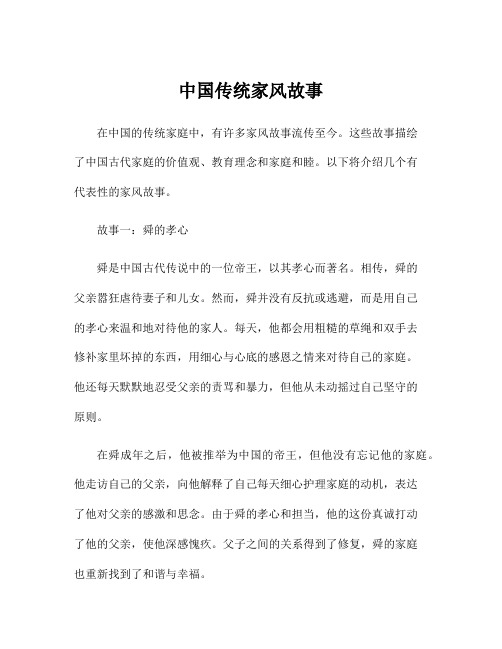 中国传统家风故事

在中国的传统家庭中，有许多家风故事流传至今。这些故事描绘了中国古代家庭的价值观、教育理念和家庭和睦。以下将介绍几个有代表性的家风故事。

故事一：舜的孝心

舜是中国古代传说中的一位帝王，以其孝心而著名。相传，舜的父亲嚣狂虐待妻子和儿女。然而，舜并没有反抗或逃避，而是用自己的孝心来温和地对待他的家人。每天，他都会用粗糙的草绳和双手去修补家里坏掉的东西，用细心与心底的感恩之情来对待自己的家庭。他还每天默默地忍受父亲的责骂和暴力，但他从未动摇过自己坚守的原则。

在舜成年之后，他被推举为中国的帝王，但他没有忘记他的家庭。他走访自己的父亲，向他解释了自己每天细心护理家庭的动机，表达了他对父亲的感激和思念。由于舜的孝心和担当，他的这份真诚打动了他的父亲，使他深感愧疚。父子之间的关系得到了修复，舜的家庭也重新找到了和谐与幸福。